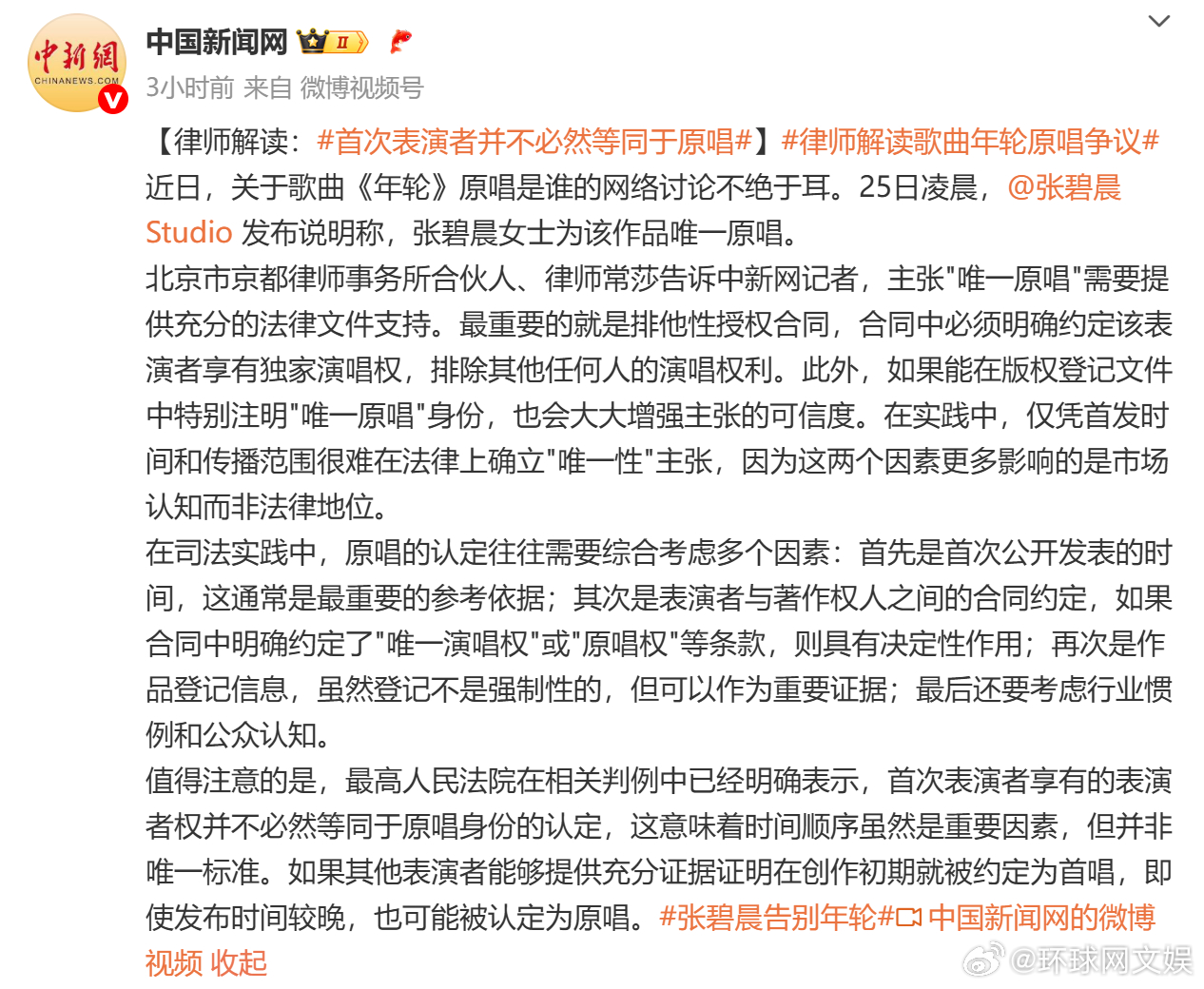 中新網
CHINANEWS.COM

中国新闻网 II

3小时前 来自 微博视频号

【律师解读：#首次表演者并不必然等同于原唱#】#律师解读歌曲年轮原唱争议# 近日，关于歌曲《年轮》原唱是谁的网络讨论不绝于耳。25日凌晨，@张碧晨Studio 发布说明称，张碧晨女士为该作品唯一原唱。

北京市京都律师事务所合伙人、律师常莎告诉中新网记者，主张"唯一原唱"需要提供充分的法律文件支持。最重要的就是排他性授权合同，合同中必须明确约定该表演者享有独家演唱权，排除其他任何人的演唱权利。此外，如果能在版权登记文件中特别注明"唯一原唱"身份，也会大大增强主张的可信度。在实践中，仅凭首发时间和传播范围很难在法律上确立"唯一性"主张，因为这两个因素更多影响的是市场认知而非法律地位。

在司法实践中，原唱的认定往往需要综合考虑多个因素：首先是首次公开发表的时间，这通常是最重要的参考依据；其次是表演者与著作权人之间的合同约定，如果合同中明确约定了"唯一演唱权"或"原唱权"等条款，则具有决定性作用；再次是作品登记信息，虽然登记不是强制性的，但可以作为重要证据；最后还要考虑行业惯例和公众认知。

值得注意的是，最高人民法院在相关判例中已经明确表示，首次表演者享有的表演者权并不必然等同于原唱身份的认定，这意味着时间顺序虽然是重要因素，但并非唯一标准。如果其他表演者能够提供充分证据证明在创作初期就被约定为首唱，即使发布时间较晚，也可能被认定为原唱。#张碧晨告别年轮# 中国新闻网的微博视频 收起

@环球网文娱